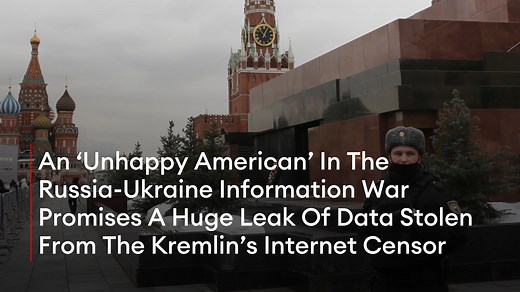 An ‘Unhappy American’ In The Russia-Ukraine Information War Promises A Huge Leak Of Data Stolen From The Kremlin’s Internet Censor